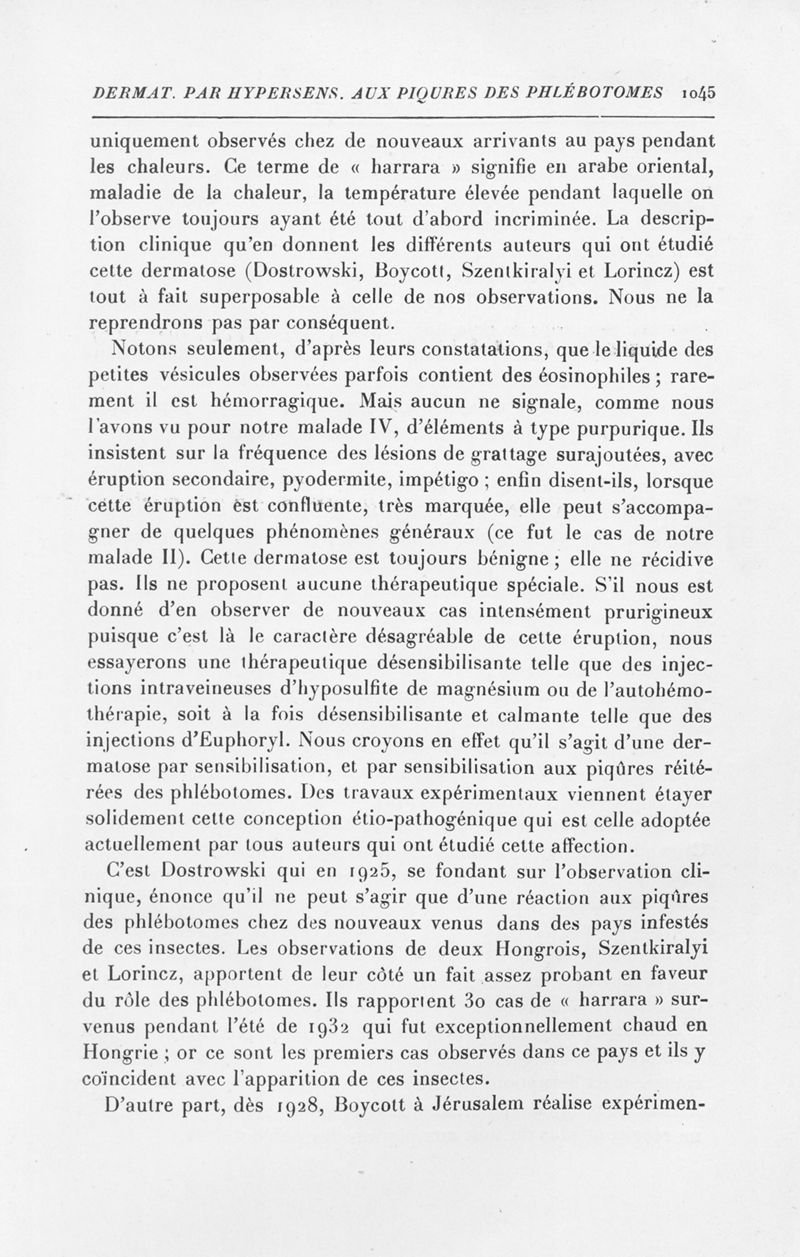 DERMAT. PAR HYPERSENS. AUX PIQURES DES PHLÉBOTOMES 1045

uniquement observés chez de nouveaux arrivants au pays pendant les chaleurs. Ce terme de « harrara » signifie en arabe oriental, maladie de la chaleur, la température élevée pendant laquelle on l'observe toujours ayant été tout d'abord incriminée. La description clinique qu'en donnent les différents auteurs qui ont étudié cette dermatose (Dostrowski, Boycott, Szentkiralyi et Lorincz) est tout à fait superposable à celle de nos observations. Nous ne la reprendrons pas par conséquent.

Notons seulement, d'après leurs constatations, que le liquide des petites vésicules observées parfois contient des éosinophiles ; rarement il est hémorragique. Mais aucun ne signale, comme nous l'avons vu pour notre malade IV, d'éléments à type purpurique. Ils insistent sur la fréquence des lésions de grattage surajoutées, avec éruption secondaire, pyodermite, impétigo ; enfin disent-ils, lorsque cette éruption est confluente, très marquée, elle peut s'accompagner de quelques phénomènes généraux (ce fut le cas de notre malade II). Cette dermatose est toujours bénigne ; elle ne récidive pas. Ils ne proposent aucune thérapeutique spéciale. S'il nous est donné d'en observer de nouveaux cas intensément prurigineux puisque c'est là le caractère désagréable de cette éruption, nous essayerons une thérapeutique désensibilisante telle que des injections intraveineuses d'hyposulfite de magnésium ou de l'autohémothérapie, soit à la fois désensibilisante et calmante telle que des injections d'Euphoryl. Nous croyons en effet qu'il s'agit d'une dermatose par sensibilisation, et par sensibilisation aux piqûres réitérées des phlébotomes. Des travaux expérimentaux viennent étayer solidement cette conception étio-pathogénique qui est celle adoptée actuellement par tous auteurs qui ont étudié cette affection.

C'est Dostrowski qui en 1925, se fondant sur l'observation clinique, énonce qu'il ne peut s'agir que d'une réaction aux piqûres des phlébotomes chez des nouveaux venus dans des pays infestés de ces insectes. Les observations de deux Hongrois, Szentkiralyi et Lorincz, apportent de leur côté un fait assez probant en faveur du rôle des phlébotomes. Ils rapportent 30 cas de « harrara » survenus pendant l'été de 1932 qui fut exceptionnellement chaud en Hongrie ; or ce sont les premiers cas observés dans ce pays et ils y coïncident avec l'apparition de ces insectes.

D'autre part, dès 1928, Boycott à Jérusalem réalise expérimen-